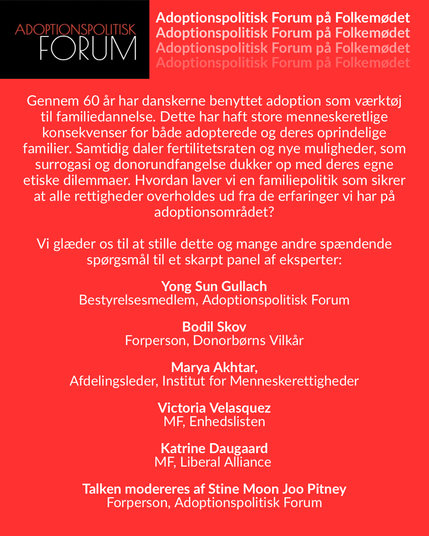 ADOPTIONSPOLITISK
FORUM

Adoptionspolitisk Forum på Folkemødet
Adoptionspolitisk Forum på Folkemødet
Adoptionspolitisk Forum på Folkemødet
Adoptionspolitisk Forum på Folkemødet

Gennem 60 år har danskerne benyttet adoption som værktøj til familiedannelse. Dette har haft store menneskeretlige konsekvenser for både adopterede og deres oprindelige familier. Samtidig daler fertilitetsraten og nye muligheder, som surrogasi og donorundfangelse dukker op med deres egne etiske dilemmaer. Hvordan laver vi en familiepolitik som sikrer at alle rettigheder overholdes ud fra de erfaringer vi har på adoptionsområdet?

Vi glæder os til at stille dette og mange andre spændende spørgsmål til et skarpt panel af eksperter:

Yong Sun Gullach
Bestyrelsesmedlem, Adoptionspolitisk Forum

Bodil Skov
Forperson, Donorbørns Vilkår

Marya Akhtar,
Afdelingsleder, Institut for Menneskerettigheder

Victoria Velasquez
MF, Enhedslisten

Katrine Daugaard
MF, Liberal Alliance

Talken modereres af Stine Moon Joo Pitney
Forperson, Adoptionspolitisk Forum